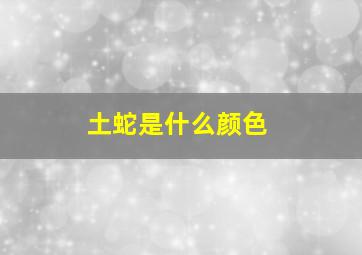 土蛇是什么颜色